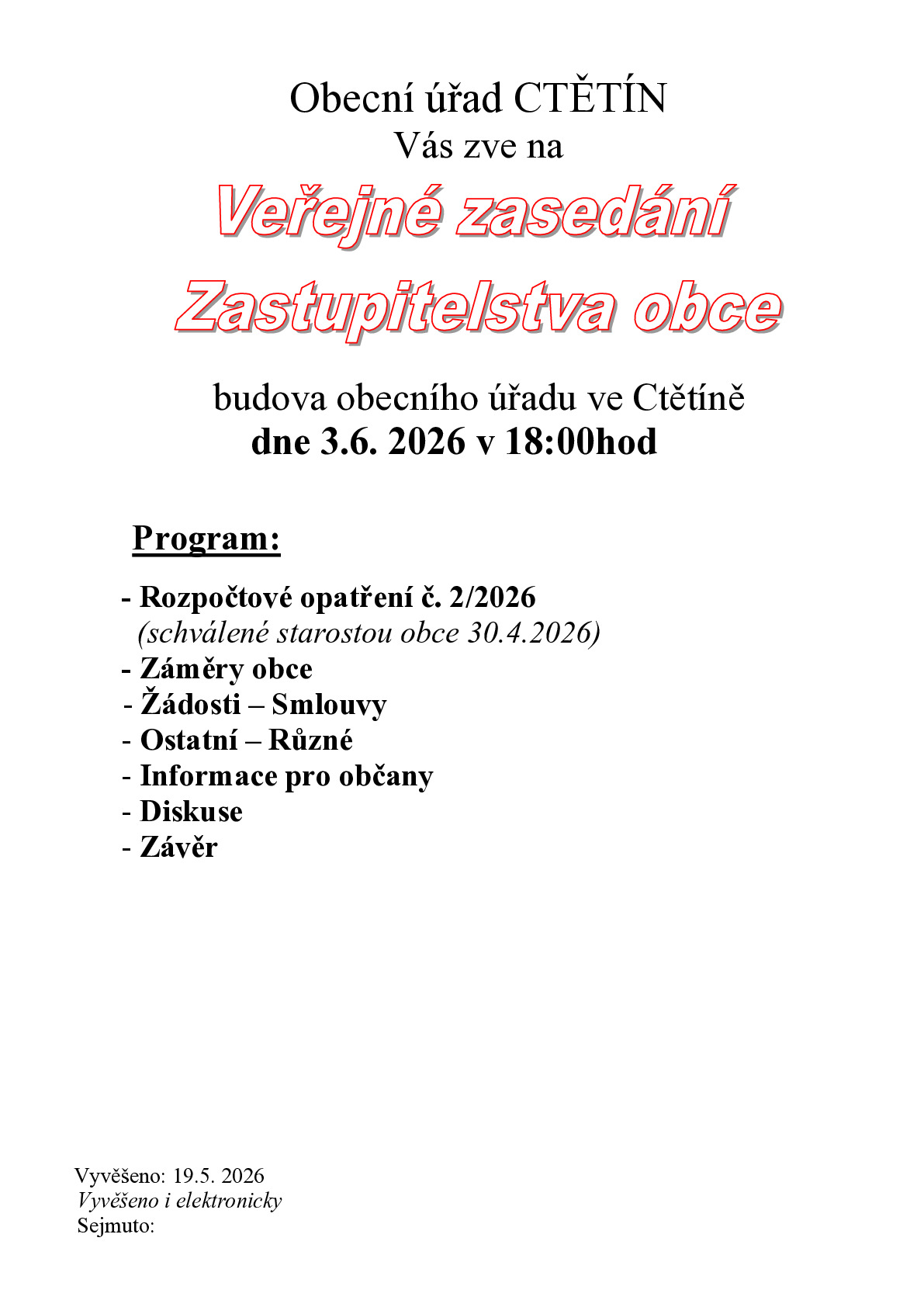 Obecní úřad CTĚTÍN
Vás zve na

Veřejné zasedání
Zastupitelstva obce

budova obecního úřadu ve Ctětíně
dne 3.6. 2026 v 18:00hod

Program:

- Rozpočtové opatření č. 2/2026
(schválené starostou obce 30.4.2026)
- Záměry obce
- Žádosti – Smlouvy
- Ostatní – Různé
- Informace pro občany
- Diskuse
- Závěr

Vyvěšeno: 19.5. 2026
Vyvěšeno i elektronicky
Sejmuto: